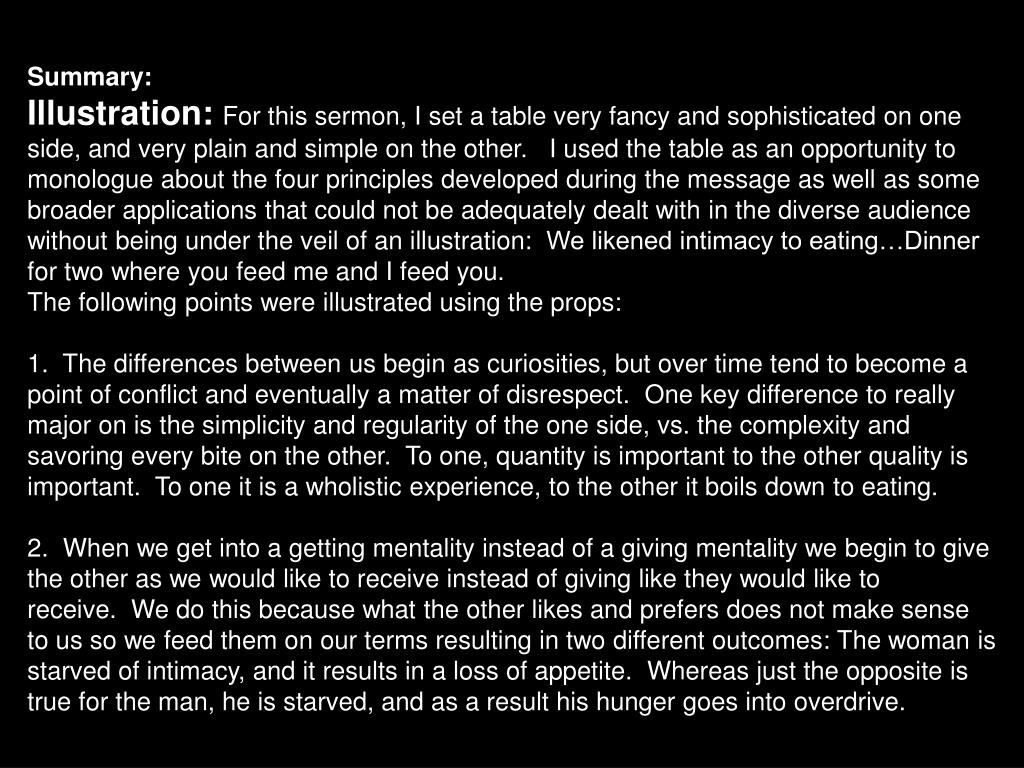 Summary:
Illustration: For this sermon, I set a table very fancy and sophisticated on one side, and very plain and simple on the other. I used the table as an opportunity to monologue about the four principles developed during the message as well as some broader applications that could not be adequately dealt with in the diverse audience without being under the veil of an illustration: We likened intimacy to eating…Dinner for two where you feed me and I feed you.
The following points were illustrated using the props:

1. The differences between us begin as curiosities, but over time tend to become a point of conflict and eventually a matter of disrespect. One key difference to really major on is the simplicity and regularity of the one side, vs. the complexity and savoring every bite on the other. To one, quantity is important to the other quality is important. To one it is a wholistic experience, to the other it boils down to eating.

2. When we get into a getting mentality instead of a giving mentality we begin to give the other as we would like to receive instead of giving like they would like to receive. We do this because what the other likes and prefers does not make sense to us so we feed them on our terms resulting in two different outcomes: The woman is starved of intimacy, and it results in a loss of appetite. Whereas just the opposite is true for the man, he is starved, and as a result his hunger goes into overdrive.